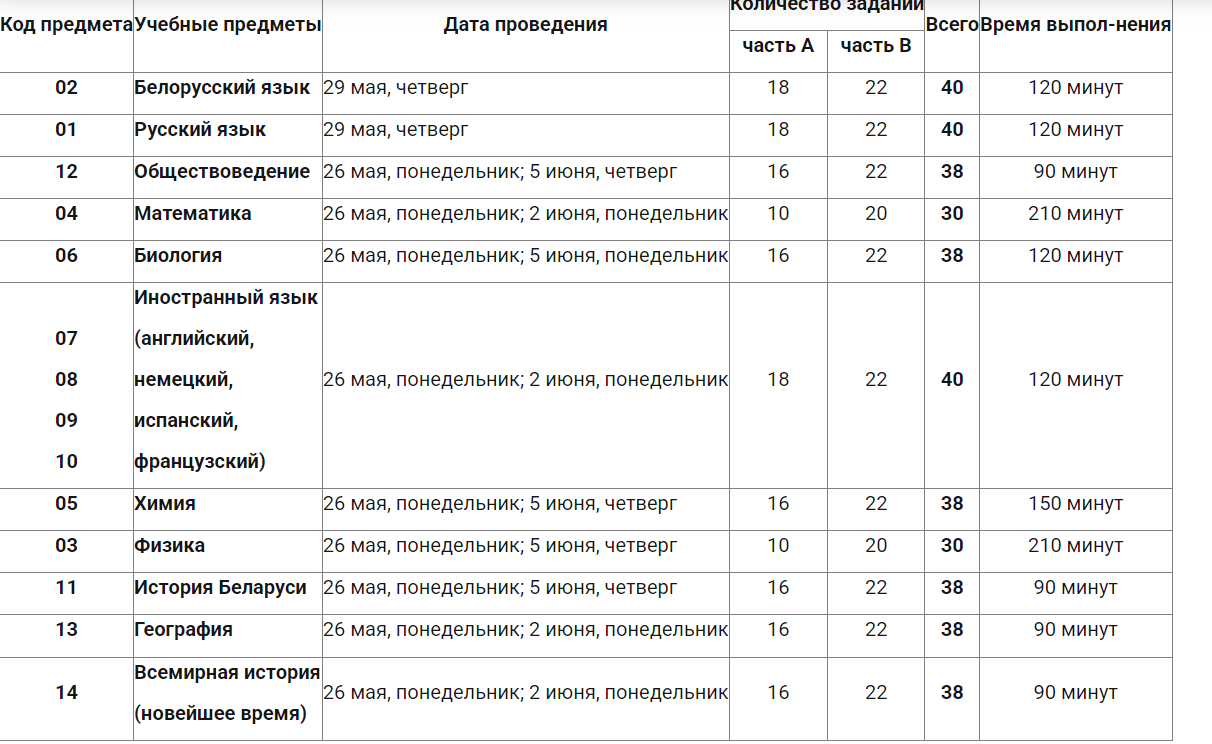 | Код предмета | Учебные предметы | Дата проведения | Количество заданий часть А | Количество заданий часть В | Всего | Время выпол-нения |
|---|---|---|---|---|---|---|
| 02 | Белорусский язык | 29 мая, четверг | 18 | 22 | 40 | 120 минут |
| 01 | Русский язык | 29 мая, четверг | 18 | 22 | 40 | 120 минут |
| 12 | Обществоведение | 26 мая, понедельник; 5 июня, четверг | 16 | 22 | 38 | 90 минут |
| 04 | Математика | 26 мая, понедельник; 2 июня, понедельник | 10 | 20 | 30 | 210 минут |
| 06 | Биология | 26 мая, понедельник; 5 июня, понедельник | 16 | 22 | 38 | 120 минут |
| 07 08 09 10 | Иностранный язык (английский, немецкий, испанский, французский) | 26 мая, понедельник; 2 июня, понедельник | 18 | 22 | 40 | 120 минут |
| 05 | Химия | 26 мая, понедельник; 5 июня, четверг | 16 | 22 | 38 | 150 минут |
| 03 | Физика | 26 мая, понедельник; 5 июня, четверг | 10 | 20 | 30 | 210 минут |
| 11 | История Беларуси | 26 мая, понедельник; 5 июня, четверг | 16 | 22 | 38 | 90 минут |
| 13 | География | 26 мая, понедельник; 2 июня, понедельник | 16 | 22 | 38 | 90 минут |
| 14 | Всемирная история (новейшее время) | 26 мая, понедельник; 2 июня, понедельник | 16 | 22 | 38 | 90 минут |